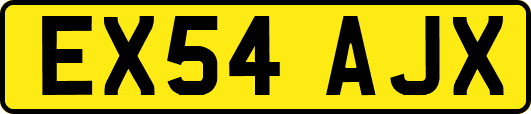 EX54 AJX